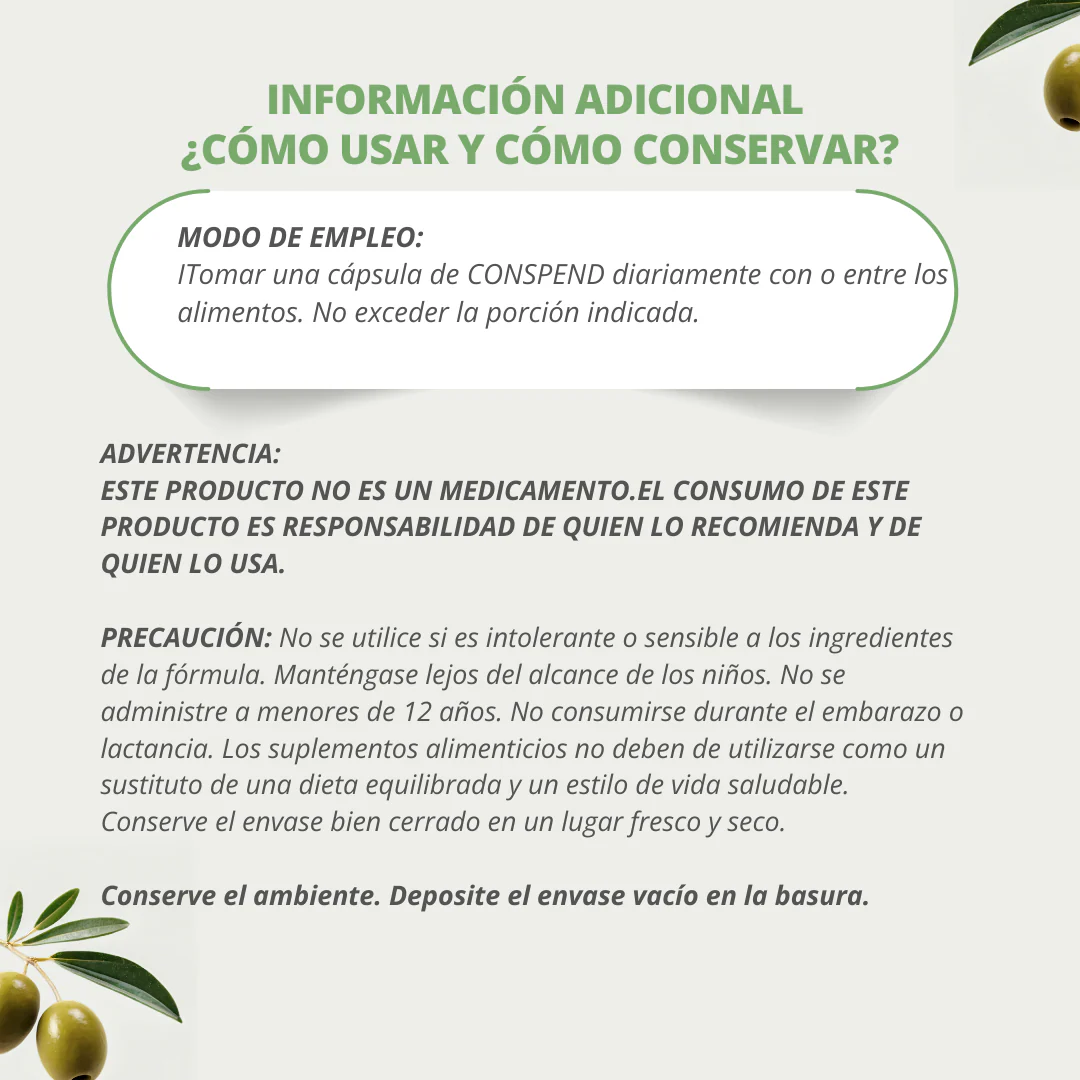 INFORMACIÓN ADICIONAL
¿CÓMO USAR Y CÓMO CONSERVAR?

MODO DE EMPLEO:
ITomar una cápsula de CONSPEND diariamente con o entre los alimentos. No exceder la porción indicada.

ADVERTENCIA:
ESTE PRODUCTO NO ES UN MEDICAMENTO.EL CONSUMO DE ESTE PRODUCTO ES RESPONSABILIDAD DE QUIEN LO RECOMIENDA Y DE QUIEN LO USA.

PRECAUCIÓN: No se utilice si es intolerante o sensible a los ingredientes de la fórmula. Manténgase lejos del alcance de los niños. No se administre a menores de 12 años. No consumirse durante el embarazo o lactancia. Los suplementos alimenticios no deben de utilizarse como un sustituto de una dieta equilibrada y un estilo de vida saludable. Conserve el envase bien cerrado en un lugar fresco y seco.

Conserve el ambiente. Deposite el envase vacío en la basura.